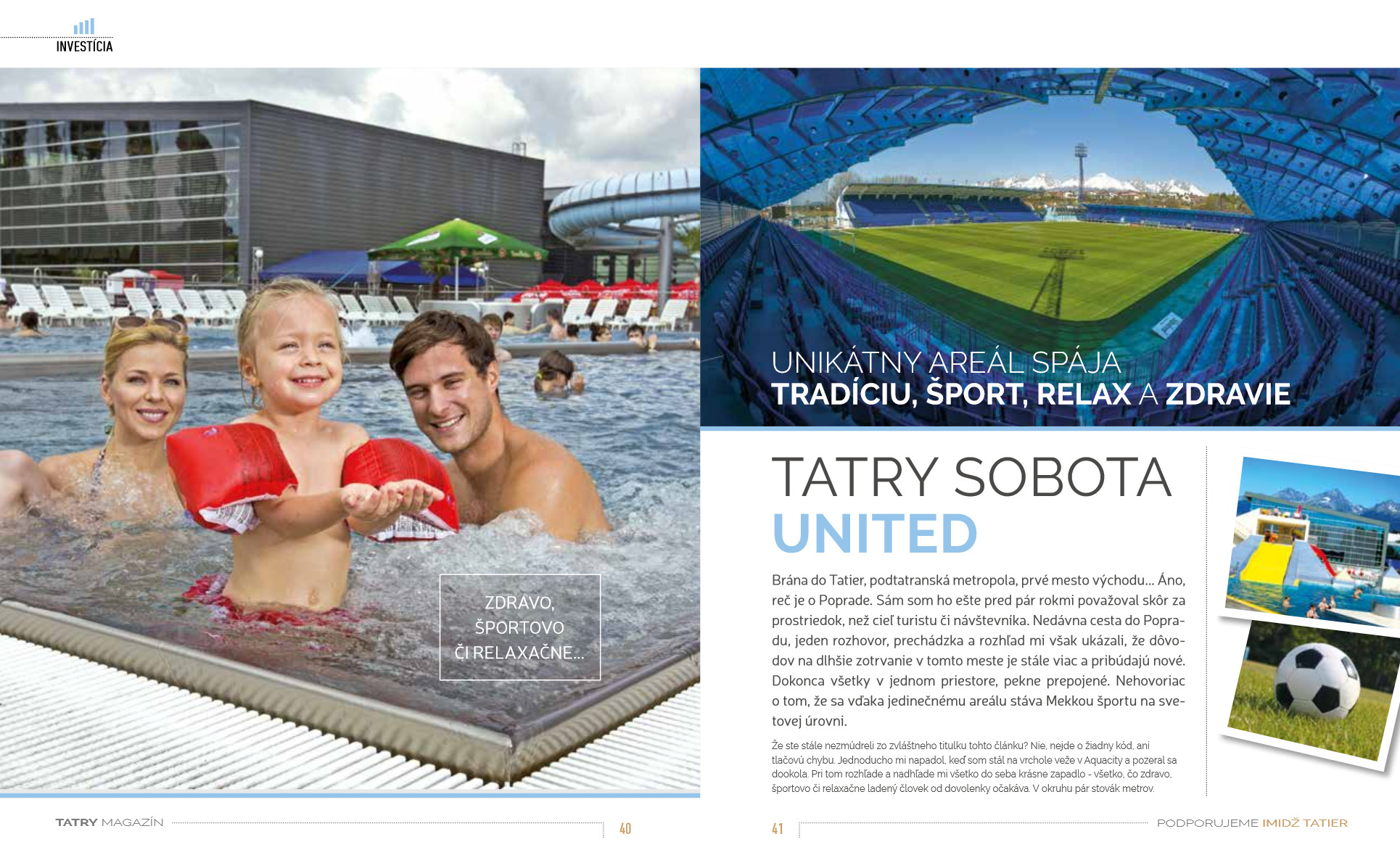 INVESTÍCIA

ZDRAVO, ŠPORTOVO ČI RELAXAČNE...

UNIKÁTNY AREÁL SPÁJA
TRADÍCIU, ŠPORT, RELAX A ZDRAVIE

TATRY SOBOTA
UNITED

Brána do Tatier, podtatranská metropola, prvé mesto východu... Áno, reč je o Poprade. Sám som ho ešte pred pár rokmi považoval skôr za prostriedok, než cieľ turistu či návštevníka. Nedávna cesta do Popradu, jeden rozhovor, prechádzka a rozhľad mi však ukázali, že dôvodov na dlhšie zotrvanie v tomto meste je stále viac a pribúdajú nové. Dokonca všetky v jednom priestore, pekne prepojené. Nehovoriac o tom, že sa vďaka jedinečnému areálu stáva Mekkou športu na svetovej úrovni.

Že ste stále nezmúdreli zo zvláštneho titulku tohto článku? Nie, nejde o žiadny kód, ani tlačovú chybu. Jednoducho mi napadol, keď som stál na vrchole veže v Aquacity a pozeral sa dookola. Pri tom rozhľade a nadhľade mi všetko do seba krásne zapadlo - všetko, čo zdravo, športovo či relaxačne ladený človek od dovolenky očakáva. V okruhu pár stovák metrov.

TATRY MAGAZÍN 40

41 PODPORUJEME IMIDŽ TATIER